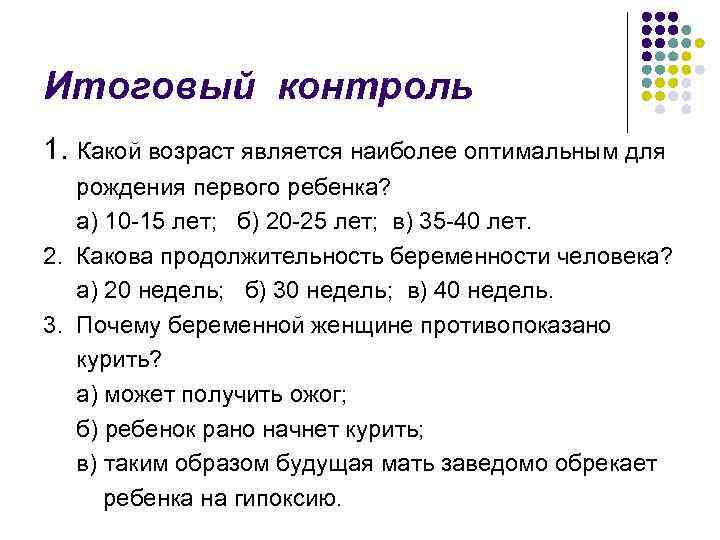 Итоговый контроль

1. Какой возраст является наиболее оптимальным для рождения первого ребенка?
а) 10-15 лет; б) 20-25 лет; в) 35-40 лет.

2. Какова продолжительность беременности человека?
а) 20 недель; б) 30 недель; в) 40 недель.

3. Почему беременной женщине противопоказано курить?
а) может получить ожог;
б) ребенок рано начнет курить;
в) таким образом будущая мать заведомо обрекает ребенка на гипоксию.